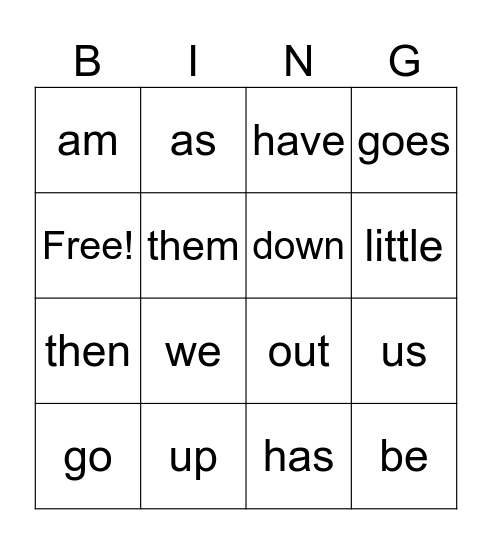 | B | I | N | G |
|---|---|---|---|
| am | as | have | goes |
| Free! | them | down | little |
| then | we | out | us |
| go | up | has | be |